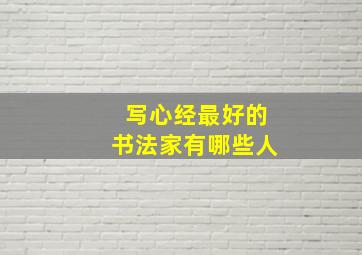 写心经最好的
书法家有哪些人